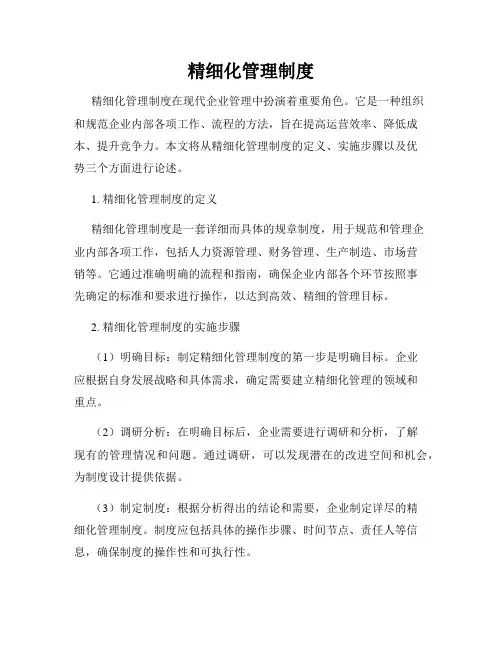 精细化管理制度

精细化管理制度在现代企业管理中扮演着重要角色。它是一种组织和规范企业内部各项工作、流程的方法，旨在提高运营效率、降低成本、提升竞争力。本文将从精细化管理制度的定义、实施步骤以及优势三个方面进行论述。

1. 精细化管理制度的定义

精细化管理制度是一套详细而具体的规章制度，用于规范和管理企业内部各项工作，包括人力资源管理、财务管理、生产制造、市场营销等。它通过准确明确的流程和指南，确保企业内部各个环节按照事先确定的标准和要求进行操作，以达到高效、精细的管理目标。

2. 精细化管理制度的实施步骤

（1）明确目标：制定精细化管理制度的第一步是明确目标。企业应根据自身发展战略和具体需求，确定需要建立精细化管理的领域和重点。

（2）调研分析：在明确目标后，企业需要进行调研和分析，了解现有的管理情况和问题。通过调研，可以发现潜在的改进空间和机会，为制度设计提供依据。

（3）制定制度：根据分析得出的结论和需要，企业制定详尽的精细化管理制度。制度应包括具体的操作步骤、时间节点、责任人等信息，确保制度的操作性和可执行性。